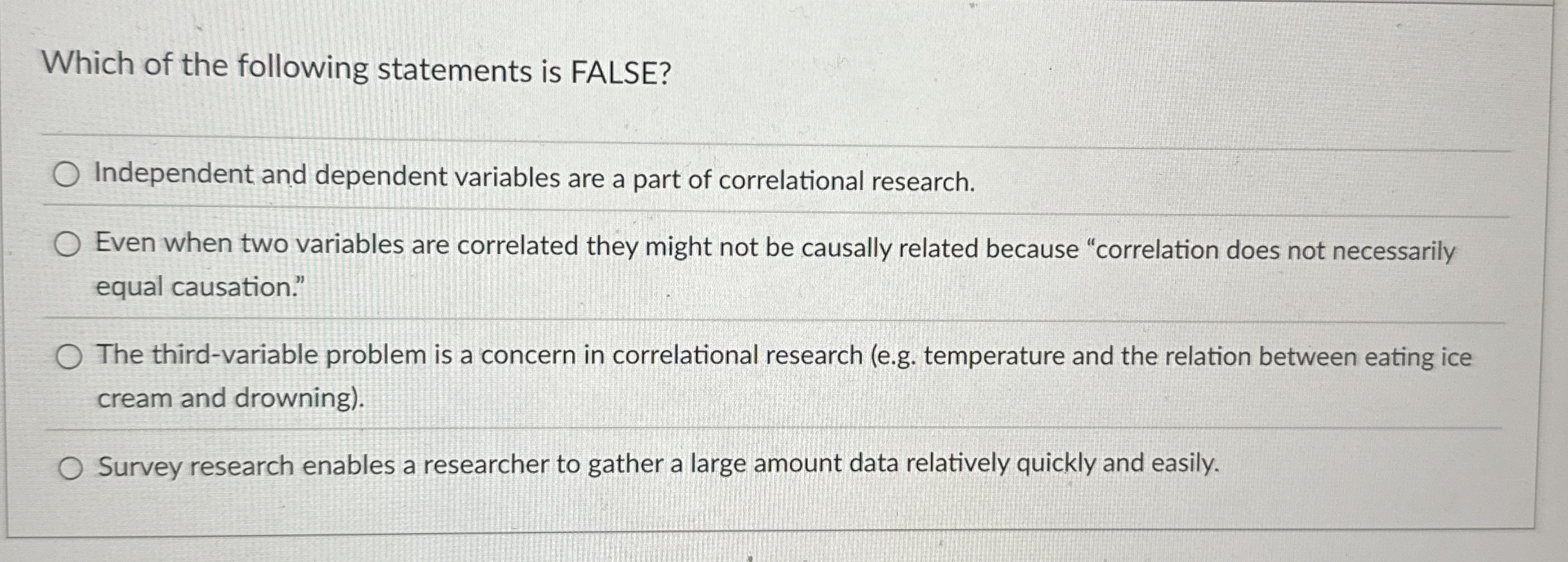 Which of the following statements is FALSE?

○ Independent and dependent variables are a part of correlational research.

○ Even when two variables are correlated they might not be causally related because "correlation does not necessarily equal causation."

○ The third-variable problem is a concern in correlational research (e.g. temperature and the relation between eating ice cream and drowning).

○ Survey research enables a researcher to gather a large amount data relatively quickly and easily.